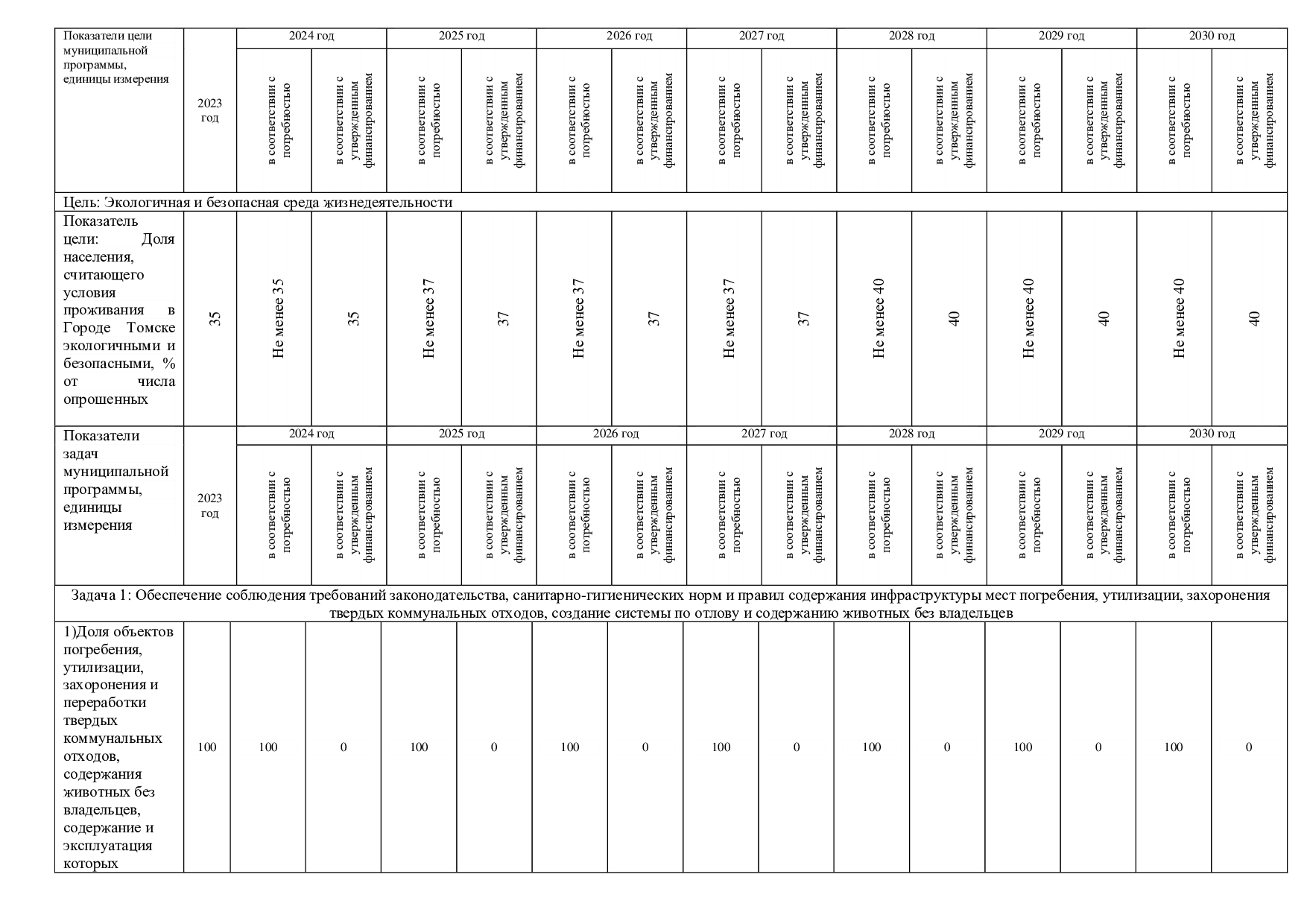 | Показатели цели муниципальной программы, единицы измерения | 2023 год | 2024 год | | 2025 год | | 2026 год | | 2027 год | | 2028 год | | 2029 год | | 2030 год | |
|---|---|---|---|---|---|---|---|---|---|---|---|---|---|---|---|
| | | в соответствии с потребностью | в соответствии с утвержденным финансированием | в соответствии с потребностью | в соответствии с утвержденным финансированием | в соответствии с потребностью | в соответствии с утвержденным финансированием | в соответствии с потребностью | в соответствии с утвержденным финансированием | в соответствии с потребностью | в соответствии с утвержденным финансированием | в соответствии с потребностью | в соответствии с утвержденным финансированием | в соответствии с потребностью | в соответствии с утвержденным финансированием |
| Цель: Экологичная и безопасная среда жизнедеятельности | | | | | | | | | | | | | | | |
| Показатель цели: Доля населения, считающего условия проживания в Городе Томске экологичными и безопасными, % от числа опрошенных | 35 | Не менее 35 | 35 | Не менее 37 | 37 | Не менее 37 | 37 | Не менее 37 | 37 | Не менее 40 | 40 | Не менее 40 | 40 | Не менее 40 | 40 |
| Показатели задач муниципальной программы, единицы измерения | 2023 год | 2024 год | | 2025 год | | 2026 год | | 2027 год | | 2028 год | | 2029 год | | 2030 год | |
| | | в соответствии с потребностью | в соответствии с утвержденным финансированием | в соответствии с потребностью | в соответствии с утвержденным финансированием | в соответствии с потребностью | в соответствии с утвержденным финансированием | в соответствии с потребностью | в соответствии с утвержденным финансированием | в соответствии с потребностью | в соответствии с утвержденным финансированием | в соответствии с потребностью | в соответствии с утвержденным финансированием | в соответствии с потребностью | в соответствии с утвержденным финансированием |
| Задача 1: Обеспечение соблюдения требований законодательства, санитарно-гигиенических норм и правил содержания инфраструктуры мест погребения, утилизации, захоронения твердых коммунальных отходов, создание системы по отлову и содержанию животных без владельцев | | | | | | | | | | | | | | | |
| 1)Доля объектов погребения, утилизации, захоронения и переработки твердых коммунальных отходов, содержания животных без владельцев, содержание и эксплуатация которых | 100 | 100 | 0 | 100 | 0 | 100 | 0 | 100 | 0 | 100 | 0 | 100 | 0 | 100 | 0 |